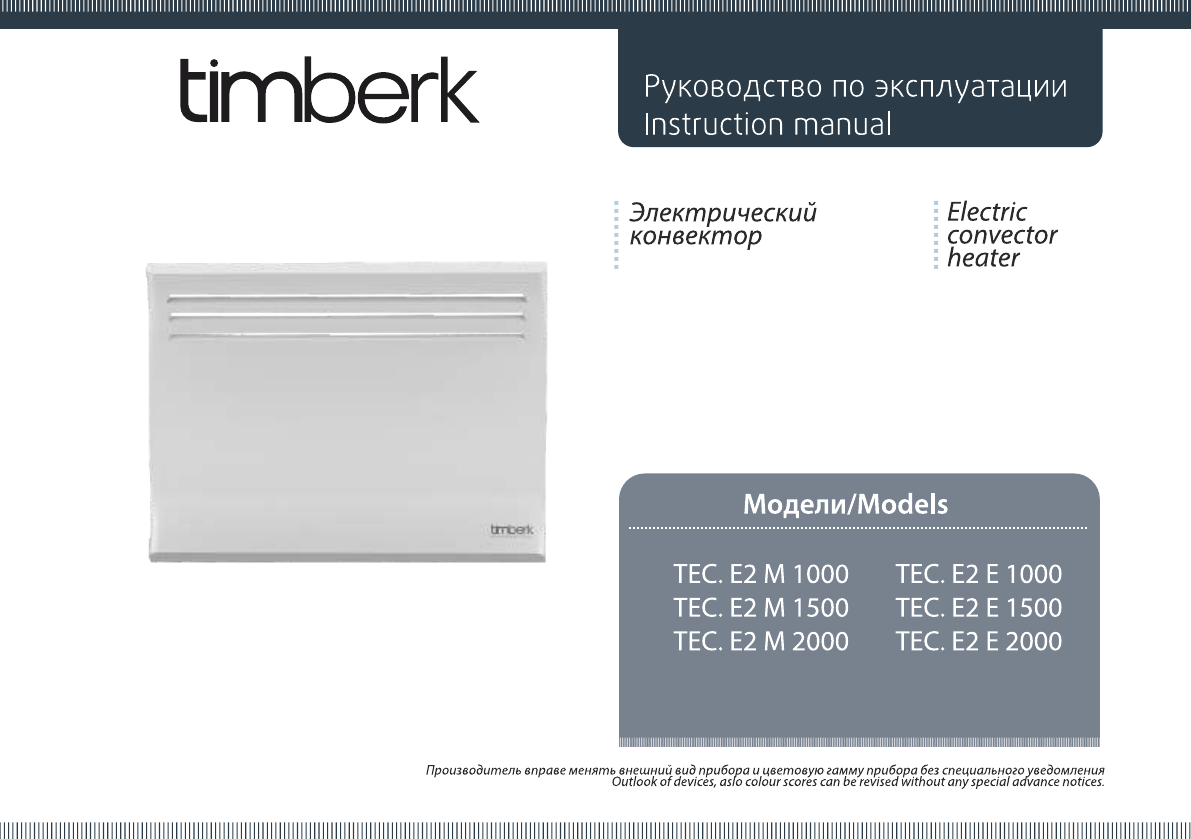 timberk

Руководство по эксплуатации
Instruction manual

Электрический
конвектор

Electric
convector
heater

timberk

Модели/Models

TEC. E2 M 1000
TEC. E2 M 1500
TEC. E2 M 2000

TEC. E2 E 1000
TEC. E2 E 1500
TEC. E2 E 2000

Производитель вправе менять внешний вид прибора и цветовую гамму прибора без специального уведомления
Outlook of devices, aslo colour scores can be revised without any special advance notices.